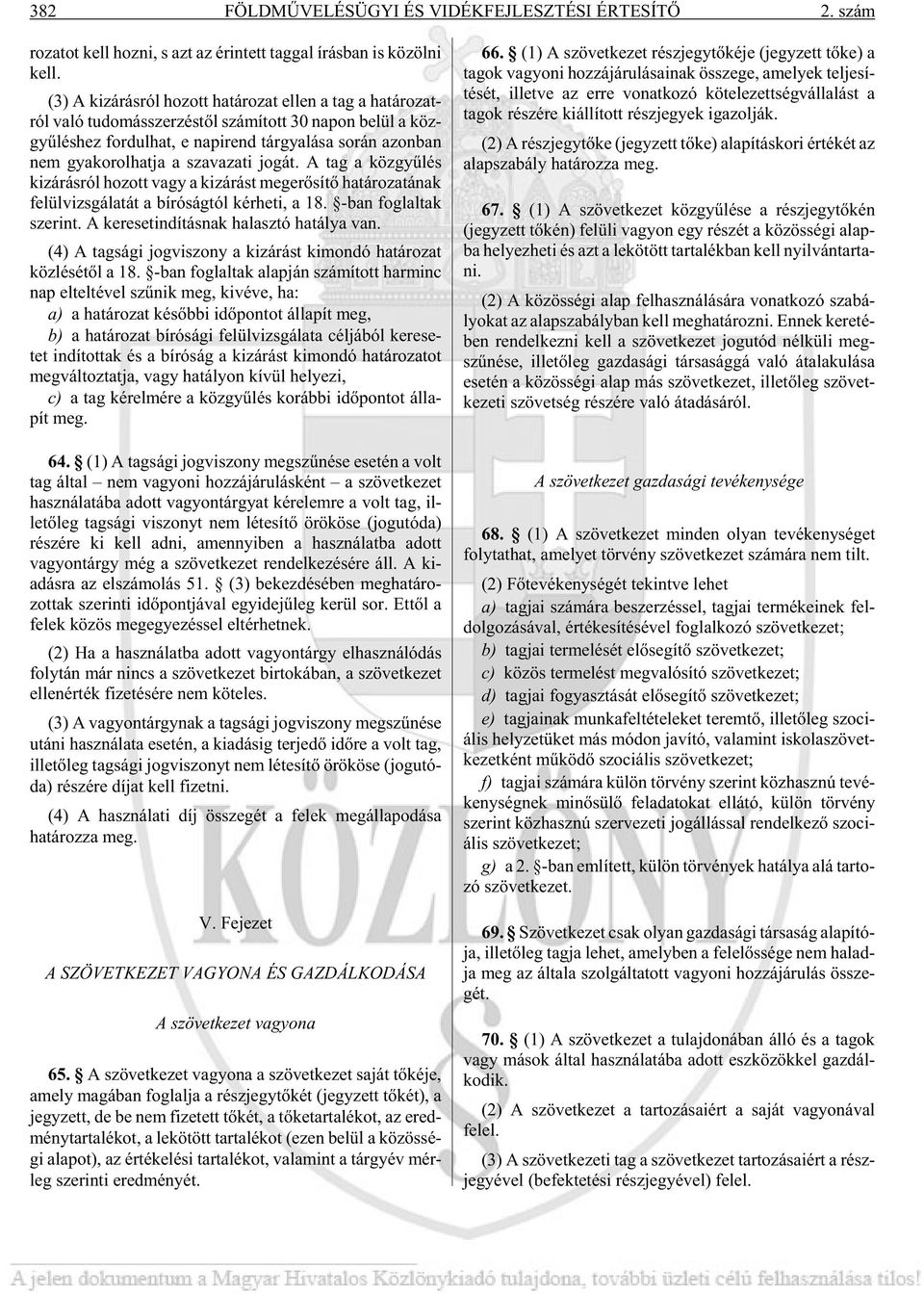 382 FÖLDMŰVELÉSÜGYI ÉS VIDÉKFEJLESZTÉSI ÉRTESÍTŐ 2. szám

rozatot kell hozni, s azt az érintett taggal írásban is közölni kell.

(3) A kizárásról hozott határozat ellen a tag a határozatról való tudomásszerzéstől számított 30 napon belül a közgyűléshez fordulhat, e napirend tárgyalása során azonban nem gyakorolhatja a szavazati jogát. A tag a közgyűlés kizárásról hozott vagy a kizárást megerősítő határozatának felülvizsgálatát a bíróságtól kérheti, a 18. §-ban foglaltak szerint. A keresetindításnak halasztó hatálya van.

(4) A tagsági jogviszony a kizárást kimondó határozat közlésétől a 18. §-ban foglaltak alapján számított harminc nap elteltével szűnik meg, kivéve, ha:

a) a határozat későbbi időpontot állapít meg,

b) a határozat bírósági felülvizsgálata céljából keresetet indítottak és a bíróság a kizárást kimondó határozatot megváltoztatja, vagy hatályon kívül helyezi,

c) a tag kérelmére a közgyűlés korábbi időpontot állapít meg.

64. § (1) A tagsági jogviszony megszűnése esetén a volt tag által – nem vagyoni hozzájárulásként – a szövetkezet használatába adott vagyontárgyat kérelemre a volt tag, illetőleg tagsági viszonyt nem létesítő örököse (jogutóda) részére ki kell adni, amennyiben a használatba adott vagyontárgy még a szövetkezet rendelkezésére áll. A kiadásra az elszámolás 51. § (3) bekezdésében meghatározottak szerinti időpontjával egyidejűleg kerül sor. Ettől a felek közös megegyezéssel eltérhetnek.

(2) Ha a használatba adott vagyontárgy elhasználódás folytán már nincs a szövetkezet birtokában, a szövetkezet ellenérték fizetésére nem köteles.

(3) A vagyontárgynak a tagsági jogviszony megszűnése utáni használata esetén, a kiadásig terjedő időre a volt tag, illetőleg tagsági jogviszonyt nem létesítő örököse (jogutóda) részére díjat kell fizetni.

(4) A használati díj összegét a felek megállapodása határozza meg.

V. Fejezet

A SZÖVETKEZET VAGYONA ÉS GAZDÁLKODÁSA

A szövetkezet vagyona

65. § A szövetkezet vagyona a szövetkezet saját tőkéje, amely magában foglalja a részjegytőkét (jegyzett tőkét), a jegyzett, de be nem fizetett tőkét, a tőketartalékot, az eredménytartalékot, a lekötött tartalékot (ezen belül a közösségi alapot), az értékelési tartalékot, valamint a tárgyév mérleg szerinti eredményét.

66. § (1) A szövetkezet részjegytőkéje (jegyzett tőke) a tagok vagyoni hozzájárulásainak összege, amelyek teljesítését, illetve az erre vonatkozó kötelezettségvállalást a tagok részére kiállított részjegyek igazolják.

(2) A részjegytőke (jegyzett tőke) alapításkori értékét az alapszabály határozza meg.

67. § (1) A szövetkezet közgyűlése a részjegytőkén (jegyzett tőkén) felüli vagyon egy részét a közösségi alapba helyezheti és azt a lekötött tartalékban kell nyilvántartani.

(2) A közösségi alap felhasználására vonatkozó szabályokat az alapszabályban kell meghatározni. Ennek keretében rendelkezni kell a szövetkezet jogutód nélküli megszűnése, illetőleg gazdasági társasággá való átalakulása esetén a közösségi alap más szövetkezet, illetőleg szövetkezeti szövetség részére való átadásáról.

A szövetkezet gazdasági tevékenysége

68. § (1) A szövetkezet minden olyan tevékenységet folytathat, amelyet törvény szövetkezet számára nem tilt.

(2) Főtevékenységét tekintve lehet

a) tagjai számára beszerzéssel, tagjai termékeinek feldolgozásával, értékesítésével foglalkozó szövetkezet;

b) tagjai termelését elősegítő szövetkezet;

c) közös termelést megvalósító szövetkezet;

d) tagjai fogyasztását elősegítő szövetkezet;

e) tagjainak munkafeltételeket teremtő, illetőleg szociális helyzetüket más módon javító, valamint iskolaszövetkezetként működő szociális szövetkezet;

f) tagjai számára külön törvény szerint közhasznú tevékenységnek minősülő feladatokat ellátó, külön törvény szerint közhasznú szervezeti jogállással rendelkező szociális szövetkezet;

g) a 2. §-ban említett, külön törvények hatálya alá tartozó szövetkezet.

69. § Szövetkezet csak olyan gazdasági társaság alapítója, illetőleg tagja lehet, amelyben a felelőssége nem haladja meg az általa szolgáltatott vagyoni hozzájárulás összegét.

70. § (1) A szövetkezet a tulajdonában álló és a tagok vagy mások által használatába adott eszközökkel gazdálkodik.

(2) A szövetkezet a tartozásaiért a saját vagyonával felel.

(3) A szövetkezeti tag a szövetkezet tartozásaiért a részjegyével (befektetési részjegyével) felel.

KÖZLÖNY

A jelen dokumentum a Magyar Hivatalos Közlönykiadó tulajdona, további üzleti célú felhasználása tilos!